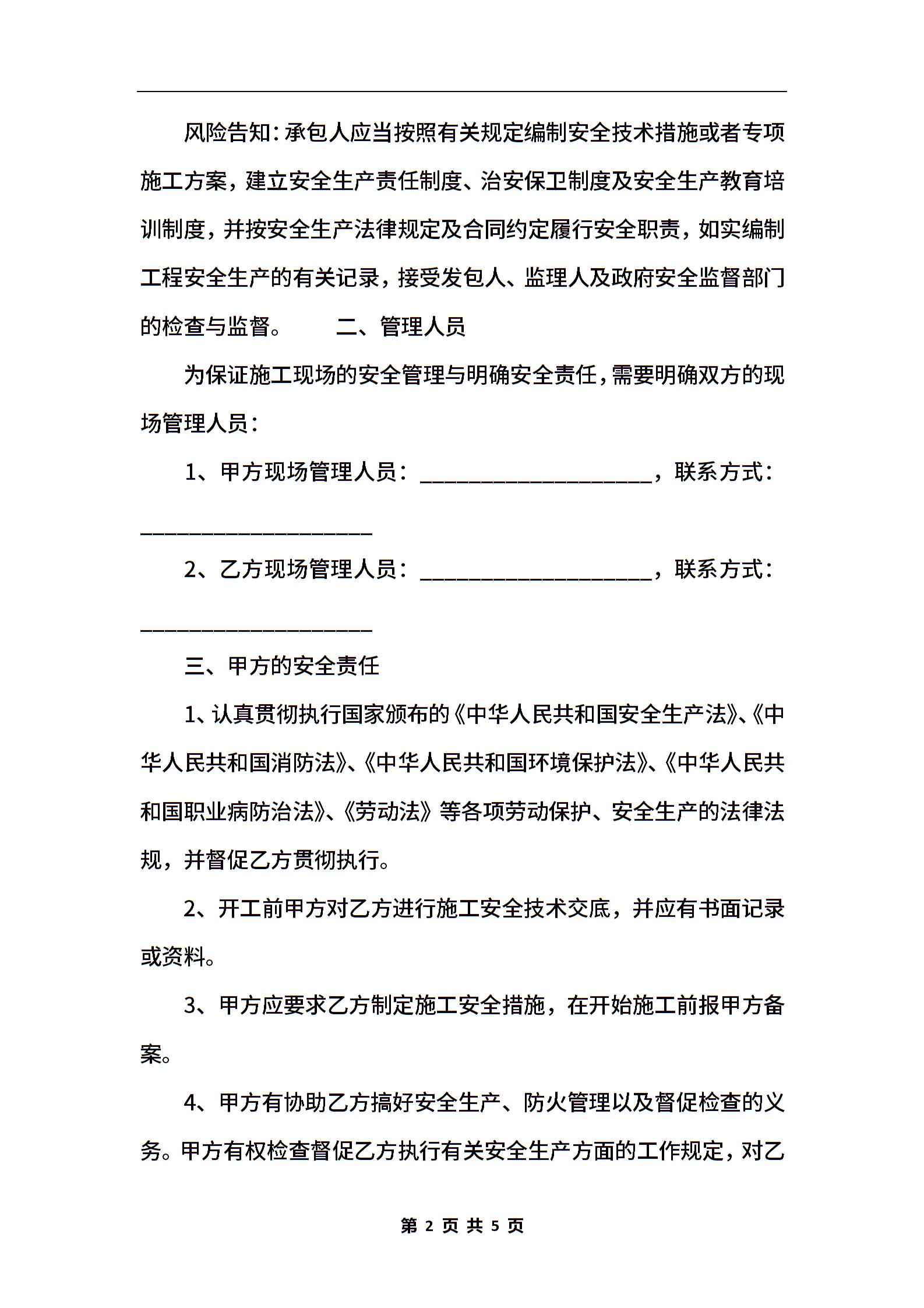 风险告知：承包人应当按照有关规定编制安全技术措施或者专项施工方案，建立安全生产责任制度、治安保卫制度及安全生产教育培训制度，并按安全生产法律规定及合同约定履行安全职责，如实编制工程安全生产的有关记录，接受发包人、监理人及政府安全监督部门的检查与监督。　　二、管理人员

为保证施工现场的安全管理与明确安全责任，需要明确双方的现场管理人员：

1、甲方现场管理人员：____________________，联系方式：____________________

2、乙方现场管理人员：____________________，联系方式：____________________

三、甲方的安全责任

1、认真贯彻执行国家颁布的《中华人民共和国安全生产法》、《中华人民共和国消防法》、《中华人民共和国环境保护法》、《中华人民共和国职业病防治法》、《劳动法》等各项劳动保护、安全生产的法律法规，并督促乙方贯彻执行。

2、开工前甲方对乙方进行施工安全技术交底，并应有书面记录或资料。

3、甲方应要求乙方制定施工安全措施，在开始施工前报甲方备案。

4、甲方有协助乙方搞好安全生产、防火管理以及督促检查的义务。甲方有权检查督促乙方执行有关安全生产方面的工作规定，对乙

第 2 页 共 5 页